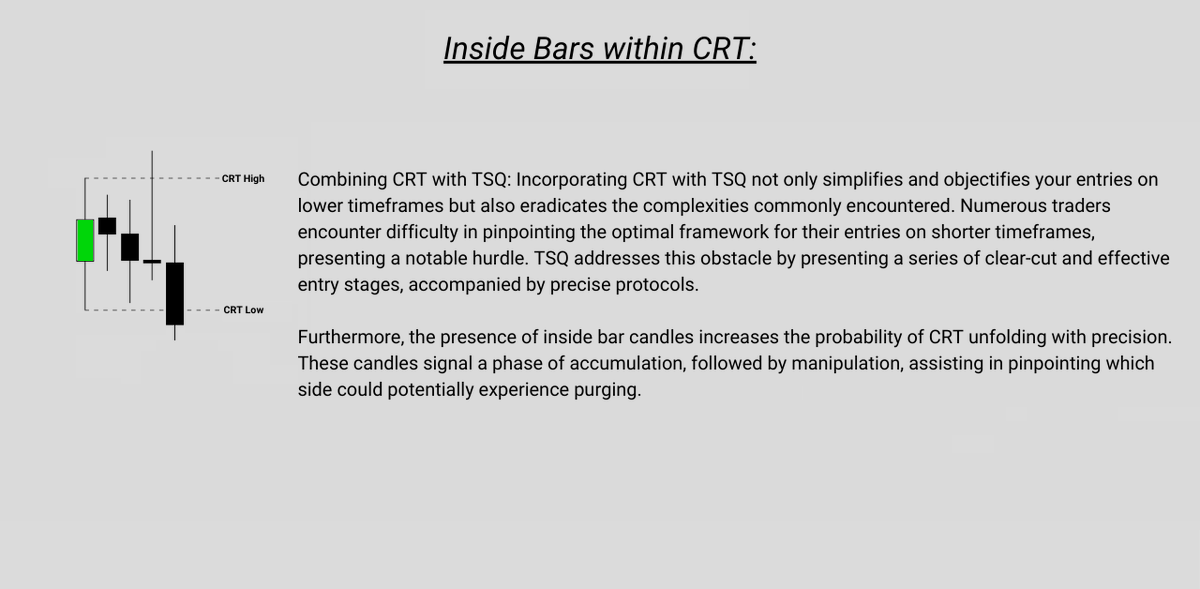 Inside Bars within CRT:

CRT High

CRT Low

Combining CRT with TSQ: Incorporating CRT with TSQ not only simplifies and objectifies your entries on lower timeframes but also eradicates the complexities commonly encountered. Numerous traders encounter difficulty in pinpointing the optimal framework for their entries on shorter timeframes, presenting a notable hurdle. TSQ addresses this obstacle by presenting a series of clear-cut and effective entry stages, accompanied by precise protocols.

Furthermore, the presence of inside bar candles increases the probability of CRT unfolding with precision. These candles signal a phase of accumulation, followed by manipulation, assisting in pinpointing which side could potentially experience purging.